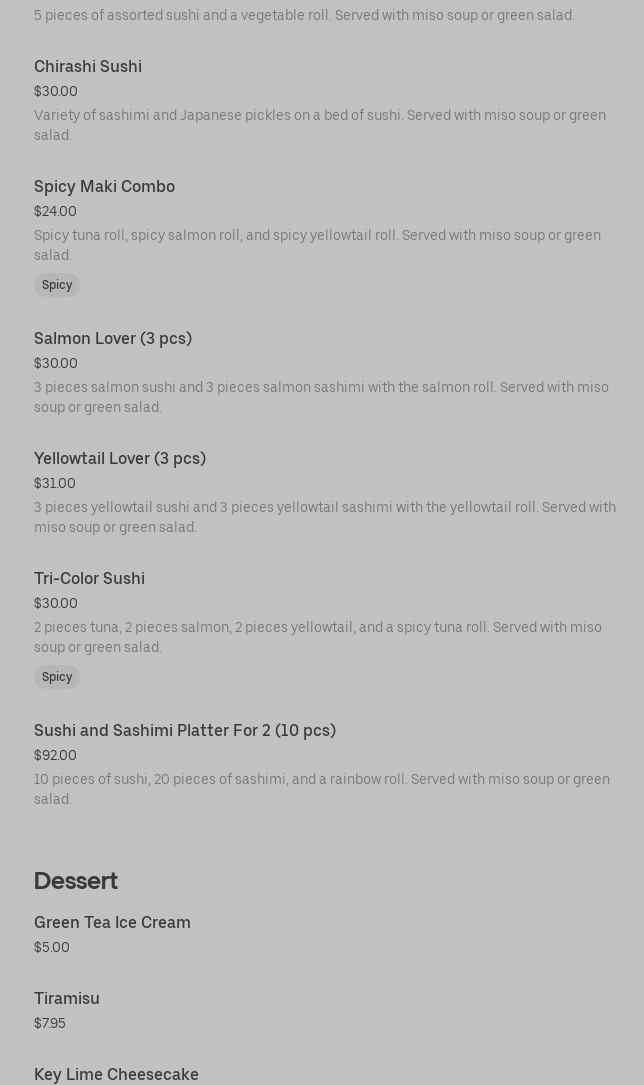 5 pieces of assorted sushi and a vegetable roll. Served with miso soup or green salad.

Chirashi Sushi
$30.00
Variety of sashimi and Japanese pickles on a bed of sushi. Served with miso soup or green salad.

Spicy Maki Combo
$24.00
Spicy tuna roll, spicy salmon roll, and spicy yellowtail roll. Served with miso soup or green salad.
Spicy

Salmon Lover (3 pcs)
$30.00
3 pieces salmon sushi and 3 pieces salmon sashimi with the salmon roll. Served with miso soup or green salad.

Yellowtail Lover (3 pcs)
$31.00
3 pieces yellowtail sushi and 3 pieces yellowtail sashimi with the yellowtail roll. Served with miso soup or green salad.

Tri-Color Sushi
$30.00
2 pieces tuna, 2 pieces salmon, 2 pieces yellowtail, and a spicy tuna roll. Served with miso soup or green salad.
Spicy

Sushi and Sashimi Platter For 2 (10 pcs)
$92.00
10 pieces of sushi, 20 pieces of sashimi, and a rainbow roll. Served with miso soup or green salad.

Dessert

Green Tea Ice Cream
$5.00

Tiramisu
$7.95

Key Lime Cheesecake